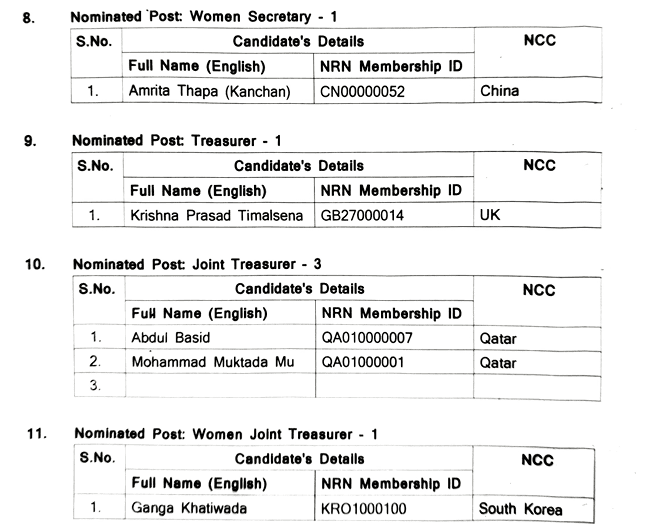 8. Nominated Post: Women Secretary - 1

| S.No. | Candidate's Details | | NCC |
|---|---|---|---|
| | Full Name (English) | NRN Membership ID | |
| 1. | Amrita Thapa (Kanchan) | CN00000052 | China |

9. Nominated Post: Treasurer - 1

| S.No. | Candidate's Details | | NCC |
|---|---|---|---|
| | Full Name (English) | NRN Membership ID | |
| 1. | Krishna Prasad Timalsena | GB27000014 | UK |

10. Nominated Post: Joint Treasurer - 3

| S.No. | Candidate's Details | | NCC |
|---|---|---|---|
| | Full Name (English) | NRN Membership ID | |
| 1. | Abdul Basid | QA010000007 | Qatar |
| 2. | Mohammad Muktada Mu | QA01000001 | Qatar |
| 3. | | | |

11. Nominated Post: Women Joint Treasurer - 1

| S.No. | Candidate's Details | | NCC |
|---|---|---|---|
| | Full Name (English) | NRN Membership ID | |
| 1. | Ganga Khatiwada | KRO1000100 | South Korea |